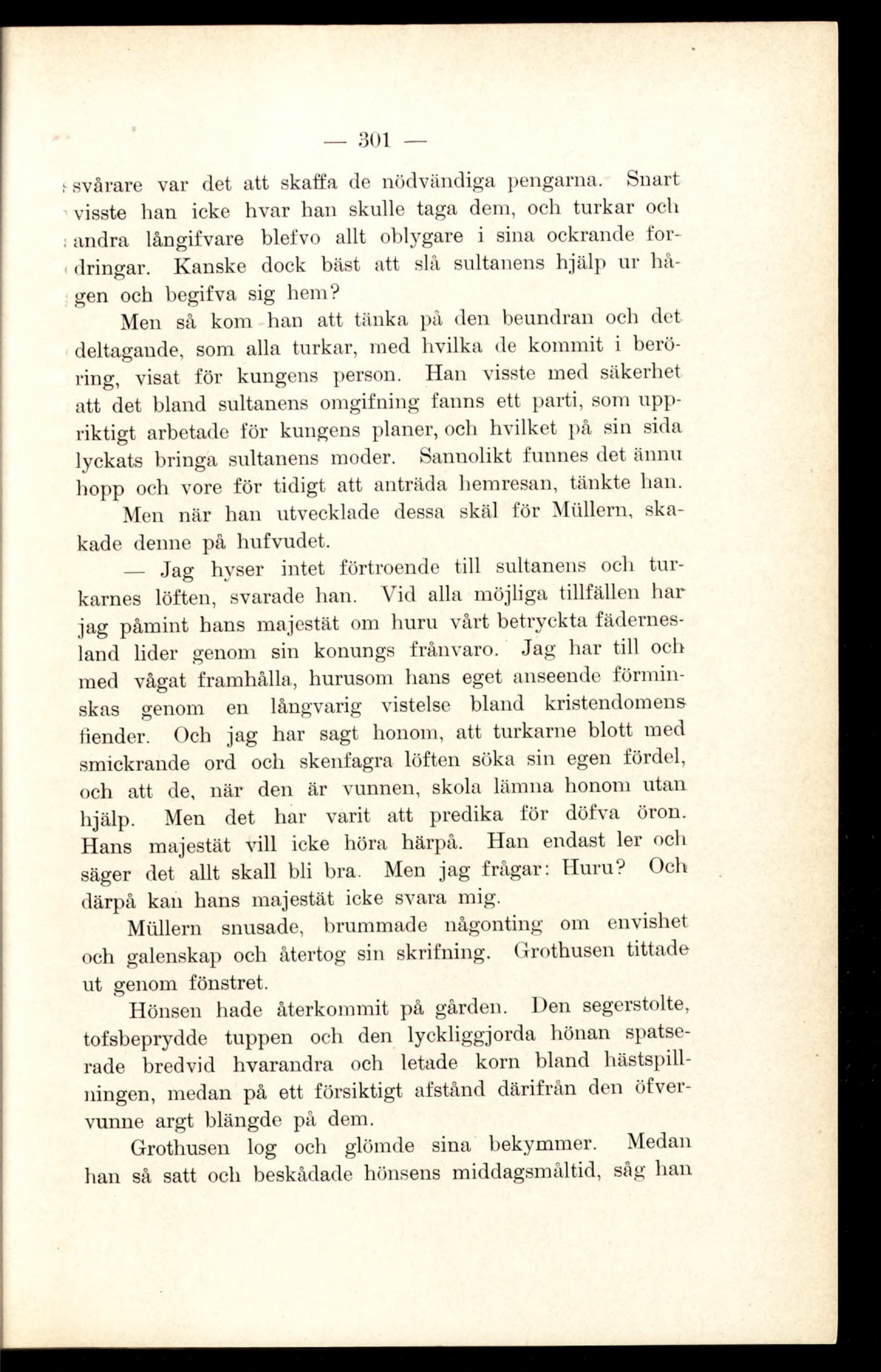 — 301 —

svårare var det att skaffa de nödvändiga pengarna. Snart visste han icke hvar han skulle taga dem, och turkar och andra långifvare blefvo allt oblygare i sina ockrande fordringar. Kanske dock bäst att slå sultanens hjälp ur hågen och begifva sig hem?

Men så kom han att tänka på den beundran och det deltagande, som alla turkar, med hvilka de kommit i beröring, visat för kungens person. Han visste med säkerhet att det bland sultanens omgifning fanns ett parti, som uppriktigt arbetade för kungens planer, och hvilket på sin sida lyckats bringa sultanens moder. Sannolikt funnes det ännu hopp och vore för tidigt att anträda hemresan, tänkte han.

Men när han utvecklade dessa skäl för Müllern, skakade denne på hufvudet.

— Jag hyser intet förtroende till sultanens och turkarnes löften, svarade han. Vid alla möjliga tillfällen har jag påmint hans majestät om huru vårt betryckta fädernesland lider genom sin konungs frånvaro. Jag har till och med vågat framhålla, hurusom hans eget anseende förminskas genom en långvarig vistelse bland kristendomens fiender. Och jag har sagt honom, att turkarne blott med smickrande ord och skenfagra löften söka sin egen fördel, och att de, när den är vunnen, skola lämna honom utan hjälp. Men det har varit att predika för döfva öron. Hans majestät vill icke höra härpå. Han endast ler och säger det allt skall bli bra. Men jag frågar: Huru? Och därpå kan hans majestät icke svara mig.

Müllern snusade, brummade någonting om envishet och galenskap och återtog sin skrifning. Grothusen tittade ut genom fönstret.

Hönsen hade återkommit på gården. Den segerstolte, tofsbeprydde tuppen och den lyckliggjorda hönan spatserade bredvid hvarandra och letade korn bland hästspillningen, medan på ett försiktigt afstånd därifrån den öfvervunne argt blängde på dem.

Grothusen log och glömde sina bekymmer. Medan han så satt och beskådade hönsens middagsmåltid, såg han